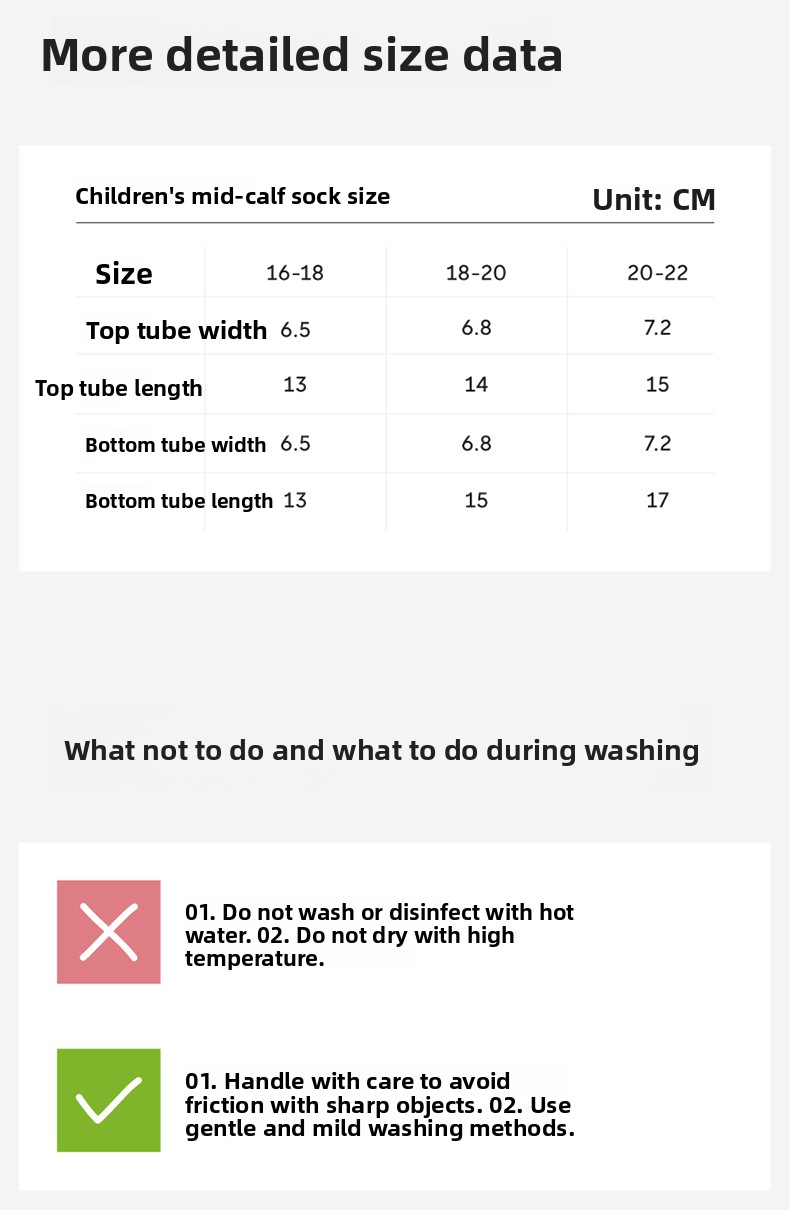 More detailed size data

Children's mid-calf sock size

Unit: CM

| Size | 16-18 | 18-20 | 20-22 |
|---|---|---|---|
| Top tube width | 6.5 | 6.8 | 7.2 |
| Top tube length | 13 | 14 | 15 |
| Bottom tube width | 6.5 | 6.8 | 7.2 |
| Bottom tube length | 13 | 15 | 17 |

What not to do and what to do during washing

01. Do not wash or disinfect with hot water. 02. Do not dry with high temperature.

01. Handle with care to avoid friction with sharp objects. 02. Use gentle and mild washing methods.